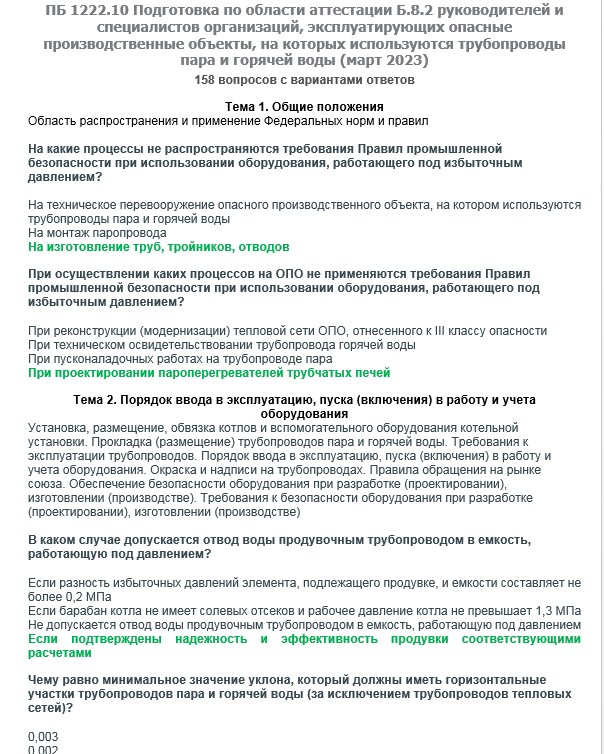 ПБ 1222.10 Подготовка по области аттестации Б.8.2 руководителей и специалистов организаций, эксплуатирующих опасные производственные объекты, на которых используются трубопроводы пара и горячей воды (март 2023)

158 вопросов с вариантами ответов

Тема 1. Общие положения

Область распространения и применение Федеральных норм и правил

На какие процессы не распространяются требования Правил промышленной безопасности при использовании оборудования, работающего под избыточным давлением?

На техническое перевооружение опасного производственного объекта, на котором используются трубопроводы пара и горячей воды
На монтаж паропровода
На изготовление труб, тройников, отводов

При осуществлении каких процессов на ОПО не применяются требования Правил промышленной безопасности при использовании оборудования, работающего под избыточным давлением?

При реконструкции (модернизации) тепловой сети ОПО, отнесенного к III классу опасности
При техническом освидетельствовании трубопровода горячей воды
При пусконаладочных работах на трубопроводе пара
При проектировании пароперегревателей трубчатых печей

Тема 2. Порядок ввода в эксплуатацию, пуска (включения) в работу и учета оборудования

Установка, размещение, обвязка котлов и вспомогательного оборудования котельной установки. Прокладка (размещение) трубопроводов пара и горячей воды. Требования к эксплуатации трубопроводов. Порядок ввода в эксплуатацию, пуска (включения) в работу и учета оборудования. Окраска и надписи на трубопроводах. Правила обращения на рынке союза. Обеспечение безопасности оборудования при разработке (проектировании), изготовлении (производстве). Требования к безопасности оборудования при разработке (проектировании), изготовлении (производстве)

В каком случае допускается отвод воды продувочным трубопроводом в емкость, работающую под давлением?

Если разность избыточных давлений элемента, подлежащего продувке, и емкости составляет не более 0,2 МПа
Если барабан котла не имеет солевых отсеков и рабочее давление котла не превышает 1,3 МПа
Не допускается отвод воды продувочным трубопроводом в емкость, работающую под давлением
Если подтверждены надежность и эффективность продувки соответствующими расчетами

Чему равно минимальное значение уклона, который должны иметь горизонтальные участки трубопроводов пара и горячей воды (за исключением трубопроводов тепловых сетей)?

0,003
0,002